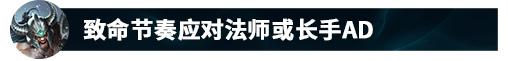 致命节奏应对法师或长手AD